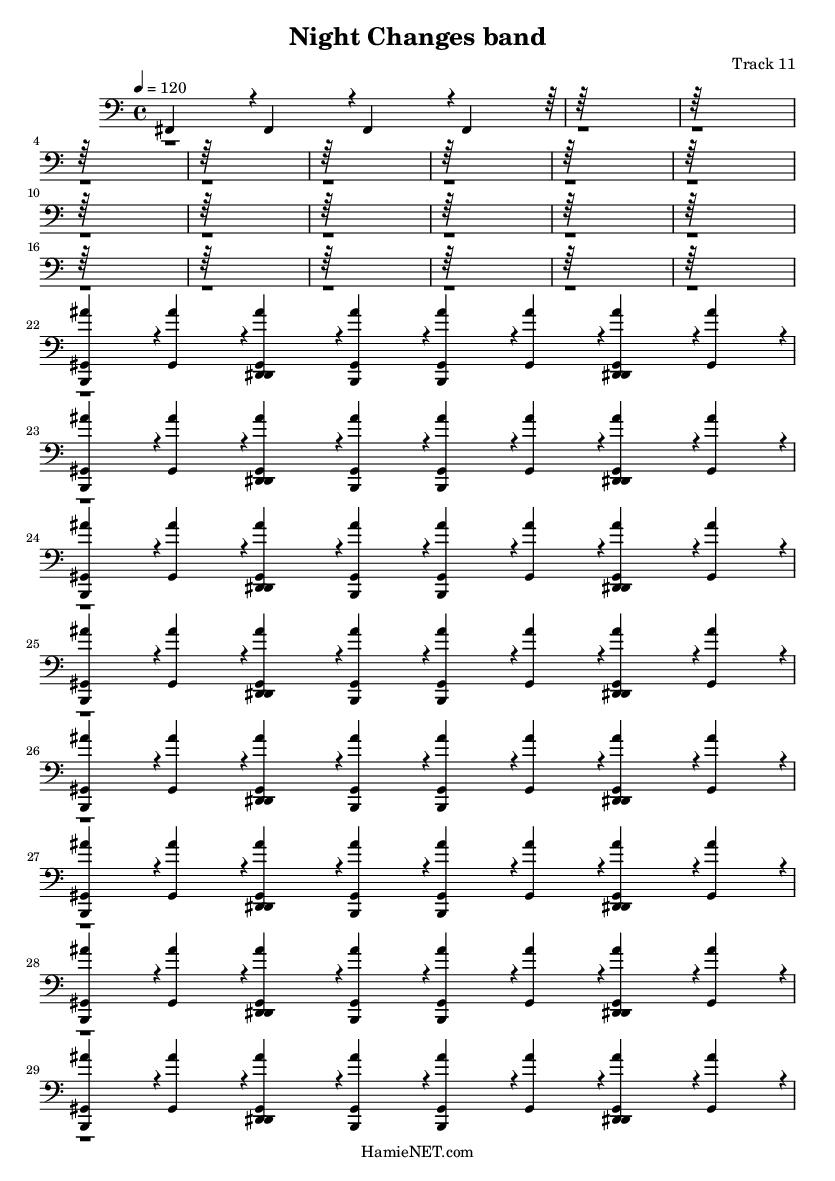 Night Changes band

Track 11

♩ = 120

4

10

16

22

23

24

25

26

27

28

29

HamieNET.com